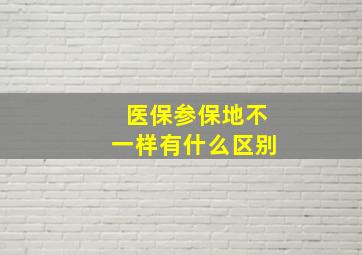 医保参保地不一样有什么区别